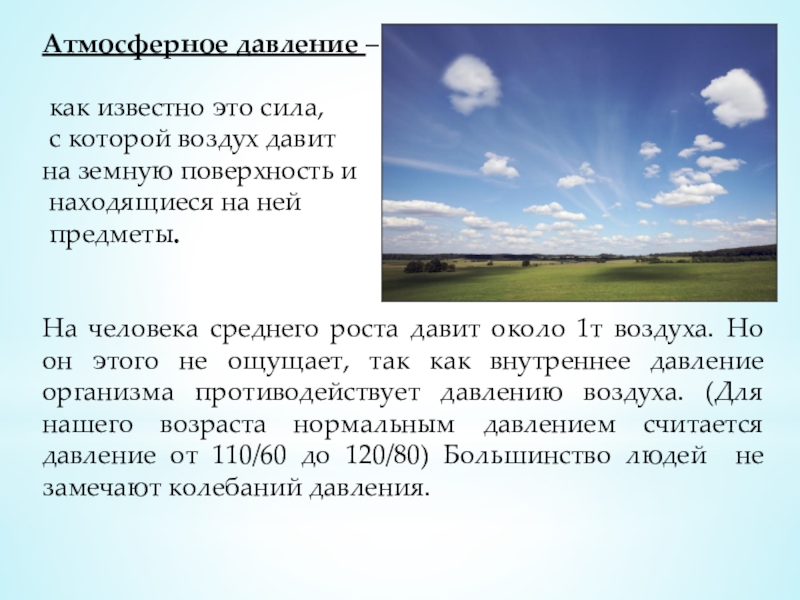 Атмосферное давление –

как известно это сила, с которой воздух давит на земную поверхность и находящиеся на ней предметы.

На человека среднего роста давит около 1т воздуха. Но он этого не ощущает, так как внутреннее давление организма противодействует давлению воздуха. (Для нашего возраста нормальным давлением считается давление от 110/60 до 120/80) Большинство людей не замечают колебаний давления.